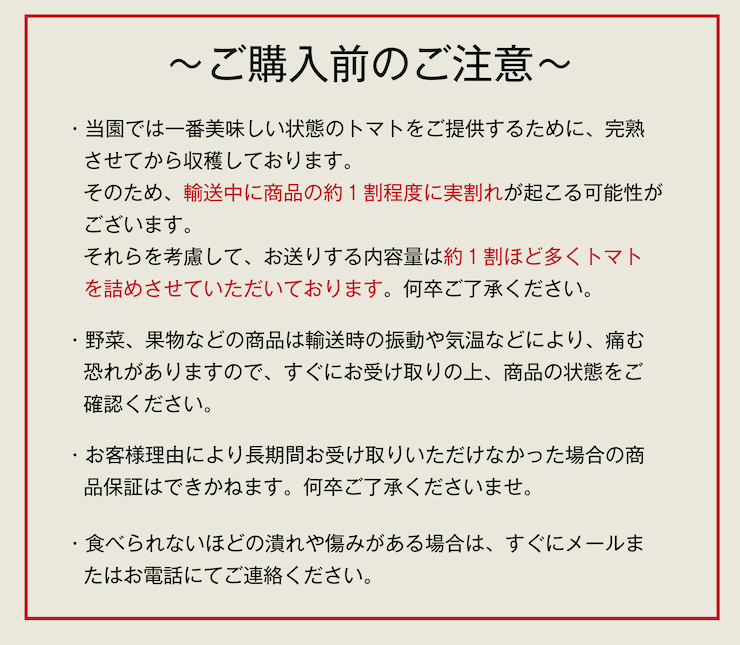 ～ご購入前のご注意～

・当園では一番美味しい状態のトマトをご提供するために、完熟させてから収穫しております。
そのため、輸送中に商品の約１割程度に実割れが起こる可能性がございます。
それらを考慮して、お送りする内容量は約１割ほど多くトマトを詰めさせていただいております。何卒ご了承ください。

・野菜、果物などの商品は輸送時の振動や気温などにより、痛む恐れがありますので、すぐにお受け取りの上、商品の状態をご確認ください。

・お客様理由により長期間お受け取りいただけなかった場合の商品保証はできかねます。何卒ご了承くださいませ。

・食べられないほどの潰れや傷みがある場合は、すぐにメールまたはお電話にてご連絡ください。